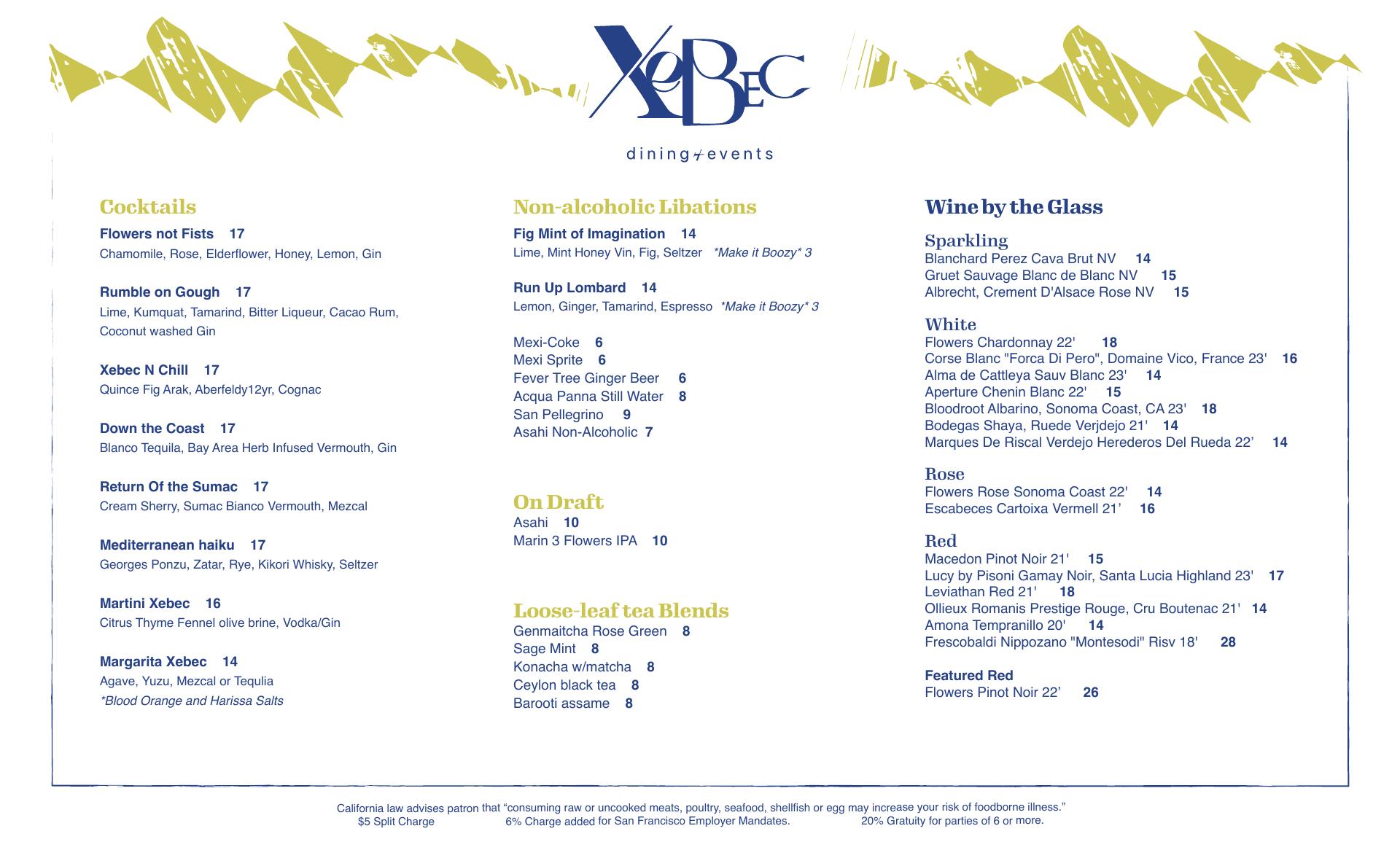 XeBEC

dining + events

Cocktails

Flowers not Fists 17
Chamomile, Rose, Elderflower, Honey, Lemon, Gin

Rumble on Gough 17
Lime, Kumquat, Tamarind, Bitter Liqueur, Cacao Rum, Coconut washed Gin

Xebec N Chill 17
Quince Fig Arak, Aberfeldy12yr, Cognac

Down the Coast 17
Blanco Tequila, Bay Area Herb Infused Vermouth, Gin

Return Of the Sumac 17
Cream Sherry, Sumac Bianco Vermouth, Mezcal

Mediterranean haiku 17
Georges Ponzu, Zatar, Rye, Kikori Whisky, Seltzer

Martini Xebec 16
Citrus Thyme Fennel olive brine, Vodka/Gin

Margarita Xebec 14
Agave, Yuzu, Mezcal or Tequlia
*Blood Orange and Harissa Salts

Non-alcoholic Libations

Fig Mint of Imagination 14
Lime, Mint Honey Vin, Fig, Seltzer *Make it Boozy* 3

Run Up Lombard 14
Lemon, Ginger, Tamarind, Espresso *Make it Boozy* 3

Mexi-Coke 6
Mexi Sprite 6
Fever Tree Ginger Beer 6
Acqua Panna Still Water 8
San Pellegrino 9
Asahi Non-Alcoholic 7

On Draft
Asahi 10
Marin 3 Flowers IPA 10

Loose-leaf tea Blends
Genmaitcha Rose Green 8
Sage Mint 8
Konacha w/matcha 8
Ceylon black tea 8
Barooti assame 8

Wine by the Glass

Sparkling
Blanchard Perez Cava Brut NV 14
Gruet Sauvage Blanc de Blanc NV 15
Albrecht, Crement D'Alsace Rose NV 15

White
Flowers Chardonnay 22' 18
Corse Blanc "Forca Di Pero", Domaine Vico, France 23' 16
Alma de Cattleya Sauv Blanc 23' 14
Aperture Chenin Blanc 22' 15
Bloodroot Albarino, Sonoma Coast, CA 23' 18
Bodegas Shaya, Ruede Verjdejo 21' 14
Marques De Riscal Verdejo Herederos Del Rueda 22’ 14

Rose
Flowers Rose Sonoma Coast 22' 14
Escabeces Cartoixa Vermell 21’ 16

Red
Macedon Pinot Noir 21' 15
Lucy by Pisoni Gamay Noir, Santa Lucia Highland 23' 17
Leviathan Red 21' 18
Ollieux Romanis Prestige Rouge, Cru Boutenac 21' 14
Amona Tempranillo 20' 14
Frescobaldi Nippozano "Montesodi" Risv 18' 28

Featured Red
Flowers Pinot Noir 22’ 26

California law advises patron that “consuming raw or uncooked meats, poultry, seafood, shellfish or egg may increase your risk of foodborne illness.”
$5 Split Charge 6% Charge added for San Francisco Employer Mandates. 20% Gratuity for parties of 6 or more.